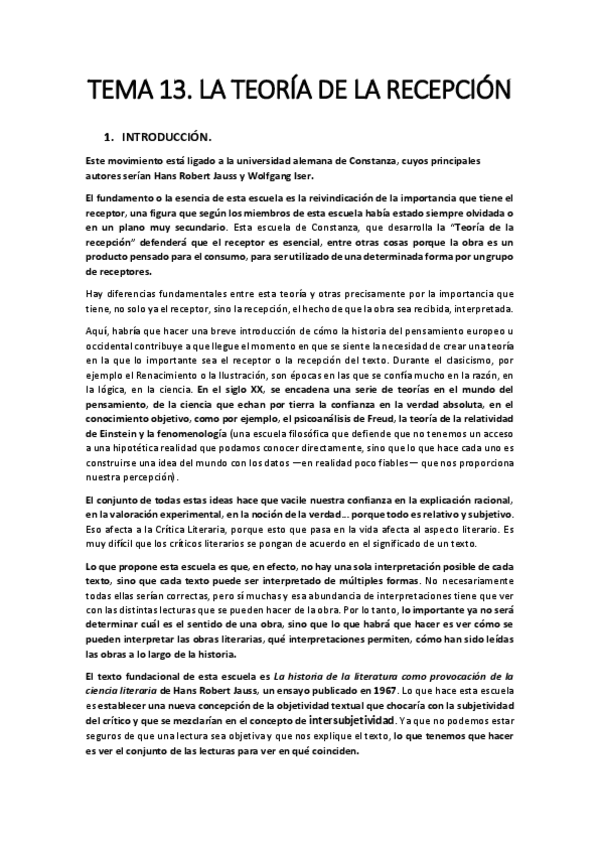 TEMA 13. LA TEORÍA DE LA RECEPCIÓN

1. INTRODUCCIÓN.

Este movimiento está ligado a la universidad alemana de Constanza, cuyos principales autores serían Hans Robert Jauss y Wolfgang Iser.

El fundamento o la esencia de esta escuela es la reivindicación de la importancia que tiene el receptor, una figura que según los miembros de esta escuela había estado siempre olvidada o en un plano muy secundario. Esta escuela de Constanza, que desarrolla la "Teoría de la recepción" defenderá que el receptor es esencial, entre otras cosas porque la obra es un producto pensado para el consumo, para ser utilizado de una determinada forma por un grupo de receptores.

Hay diferencias fundamentales entre esta teoría y otras precisamente por la importancia que tiene, no solo ya el receptor, sino la recepción, el hecho de que la obra sea recibida, interpretada.

Aquí, habría que hacer una breve introducción de cómo la historia del pensamiento europeo u occidental contribuye a que llegue el momento en que se siente la necesidad de crear una teoría en la que lo importante sea el receptor o la recepción del texto. Durante el clasicismo, por ejemplo el Renacimiento o la Ilustración, son épocas en las que se confía mucho en la razón, en la lógica, en la ciencia. En el siglo XX, se encadena una serie de teorías en el mundo del pensamiento, de la ciencia que echan por tierra la confianza en la verdad absoluta, en el conocimiento objetivo, como por ejemplo, el psicoanálisis de Freud, la teoría de la relatividad de Einstein y la fenomenología (una escuela filosófica que defiende que no tenemos un acceso a una hipotética realidad que podamos conocer directamente, sino que lo que hace cada uno es construirse una idea del mundo con los datos —en realidad poco fiables— que nos proporciona nuestra percepción).

El conjunto de todas estas ideas hace que vacile nuestra confianza en la explicación racional, en la valoración experimental, en la noción de la verdad… porque todo es relativo y subjetivo. Eso afecta a la Crítica Literaria, porque esto que pasa en la vida afecta al aspecto literario. Es muy difícil que los críticos literarios se pongan de acuerdo en el significado de un texto.

Lo que propone esta escuela es que, en efecto, no hay una sola interpretación posible de cada texto, sino que cada texto puede ser interpretado de múltiples formas. No necesariamente todas ellas serían correctas, pero sí muchas y esa abundancia de interpretaciones tiene que ver con las distintas lecturas que se pueden hacer de la obra. Por lo tanto, lo importante ya no será determinar cuál es el sentido de una obra, sino que lo que habrá que hacer es ver cómo se pueden interpretar las obras literarias, qué interpretaciones permiten, cómo han sido leídas las obras a lo largo de la historia.

El texto fundacional de esta escuela es La historia de la literatura como provocación de la ciencia literaria de Hans Robert Jauss, un ensayo publicado en 1967. Lo que hace esta escuela es establecer una nueva concepción de la objetividad textual que chocaría con la subjetividad del crítico y que se mezclarían en el concepto de intersubjetividad. Ya que no podemos estar seguros de que una lectura sea objetiva y que nos explique el texto, lo que tenemos que hacer es ver el conjunto de las lecturas para ver en qué coinciden.